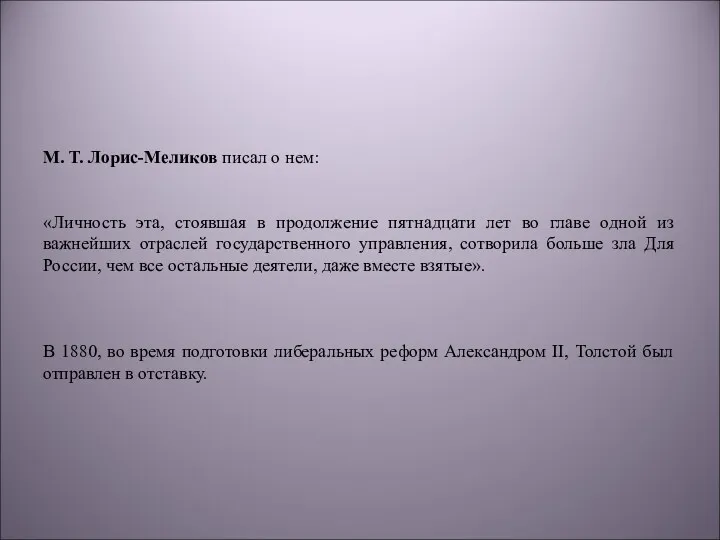 М. Т. Лорис-Меликов писал о нем:

«Личность эта, стоявшая в продолжение пятнадцати лет во главе одной из важнейших отраслей государственного управления, сотворила больше зла Для России, чем все остальные деятели, даже вместе взятые».

В 1880, во время подготовки либеральных реформ Александром II, Толстой был отправлен в отставку.